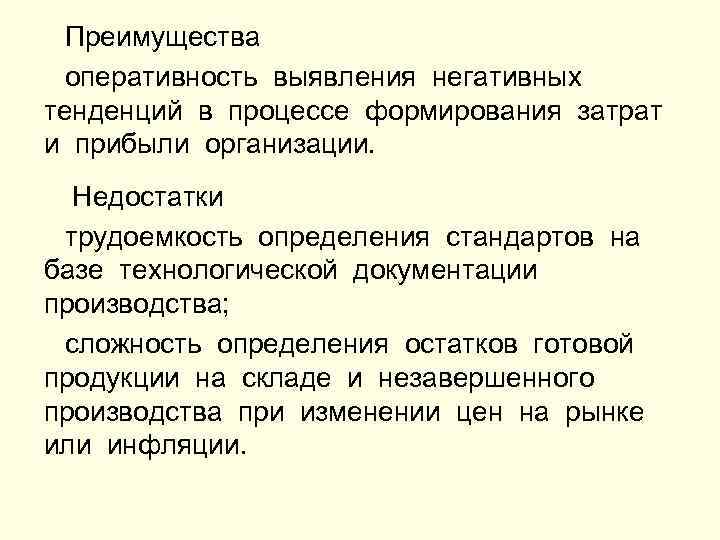 Преимущества

оперативность выявления негативных тенденций в процессе формирования затрат и прибыли организации.

Недостатки

трудоемкость определения стандартов на базе технологической документации производства;

сложность определения остатков готовой продукции на складе и незавершенного производства при изменении цен на рынке или инфляции.